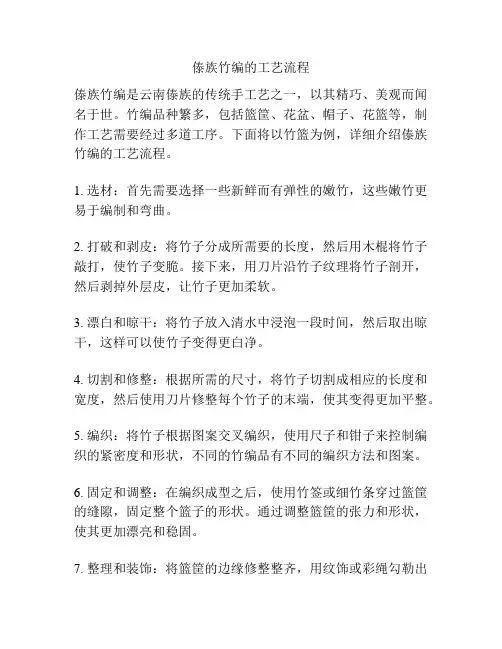 傣族竹编的工艺流程

傣族竹编是云南傣族的传统手工艺之一，以其精巧、美观而闻名于世。竹编品种繁多，包括篮筐、花盆、帽子、花篮等，制作工艺需要经过多道工序。下面将以竹篮为例，详细介绍傣族竹编的工艺流程。

1. 选材：首先需要选择一些新鲜而有弹性的嫩竹，这些嫩竹更易于编制和弯曲。

2. 打破和剥皮：将竹子分成所需要的长度，然后用木棍将竹子敲打，使竹子变脆。接下来，用刀片沿竹子纹理将竹子剖开，然后剥掉外层皮，让竹子更加柔软。

3. 漂白和晾干：将竹子放入清水中浸泡一段时间，然后取出晾干，这样可以使竹子变得更白净。

4. 切割和修整：根据所需的尺寸，将竹子切割成相应的长度和宽度，然后使用刀片修整每个竹子的末端，使其变得更加平整。

5. 编织：将竹子根据图案交叉编织，使用尺子和钳子来控制编织的紧密度和形状，不同的竹编品有不同的编织方法和图案。

6. 固定和调整：在编织成型之后，使用竹签或细竹条穿过篮筐的缝隙，固定整个篮子的形状。通过调整篮筐的张力和形状，使其更加漂亮和稳固。

7. 整理和装饰：将篮筐的边缘修整整齐，用纹饰或彩绳勾勒出